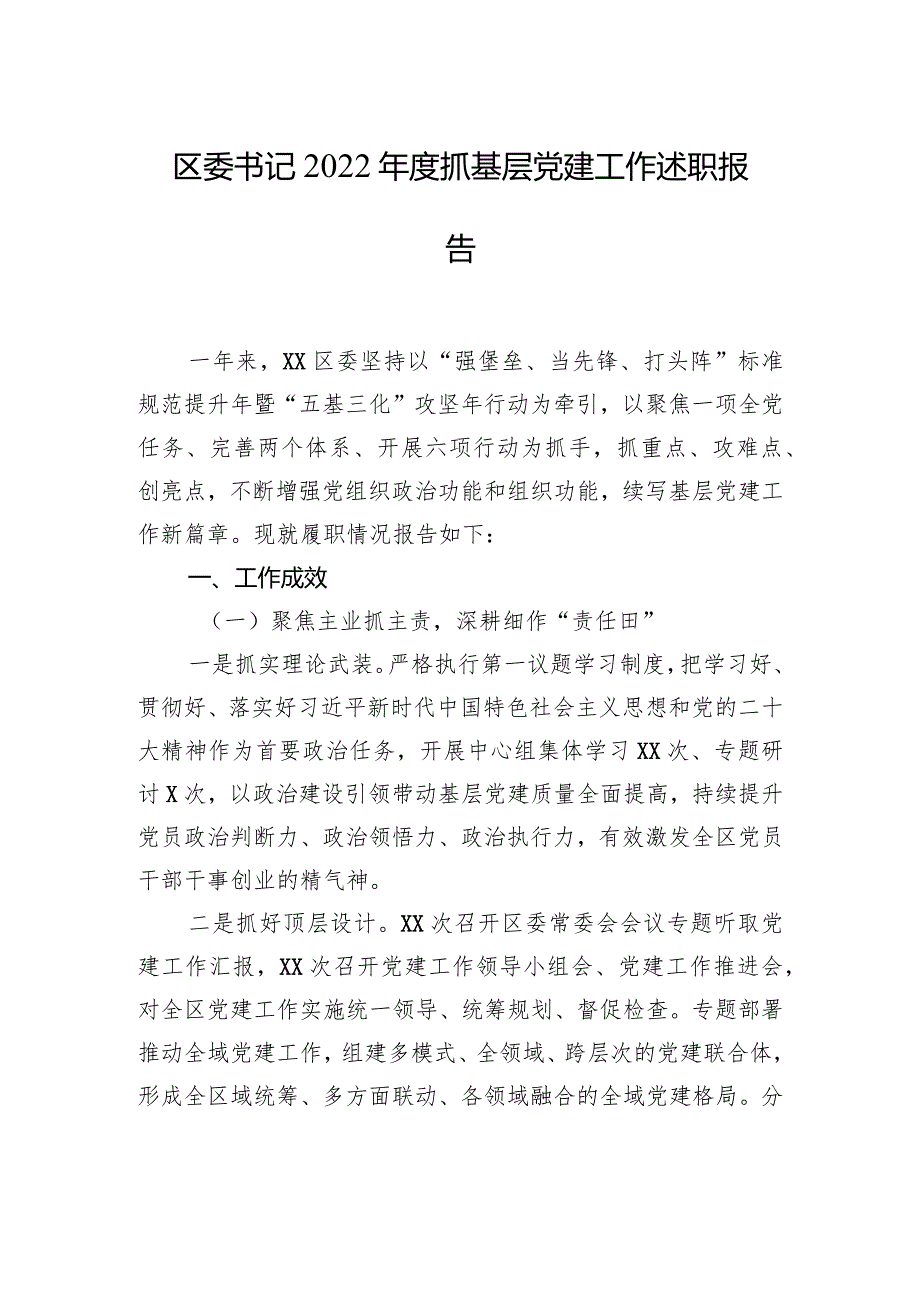 区委书记2022年度抓基层党建工作述职报告

一年来，XX区委坚持以“强堡垒、当先锋、打头阵”标准规范提升年暨“五基三化”攻坚年行动为牵引，以聚焦一项全党任务、完善两个体系、开展六项行动为抓手，抓重点、攻难点、创亮点，不断增强党组织政治功能和组织功能，续写基层党建工作新篇章。现就履职情况报告如下：

一、工作成效

（一）聚焦主业抓主责，深耕细作“责任田”

一是抓实理论武装。严格执行第一议题学习制度，把学习好、贯彻好、落实好习近平新时代中国特色社会主义思想和党的二十大精神作为首要政治任务，开展中心组集体学习XX次、专题研讨X次，以政治建设引领带动基层党建质量全面提高，持续提升党员政治判断力、政治领悟力、政治执行力，有效激发全区党员干部干事创业的精气神。

二是抓好顶层设计。XX次召开区委常委会会议专题听取党建工作汇报，XX次召开党建工作领导小组会、党建工作推进会，对全区党建工作实施统一领导、统筹规划、督促检查。专题部署推动全域党建工作，组建多模式、全领域、跨层次的党建联合体，形成全区域统筹、多方面联动、各领域融合的全域党建格局。分